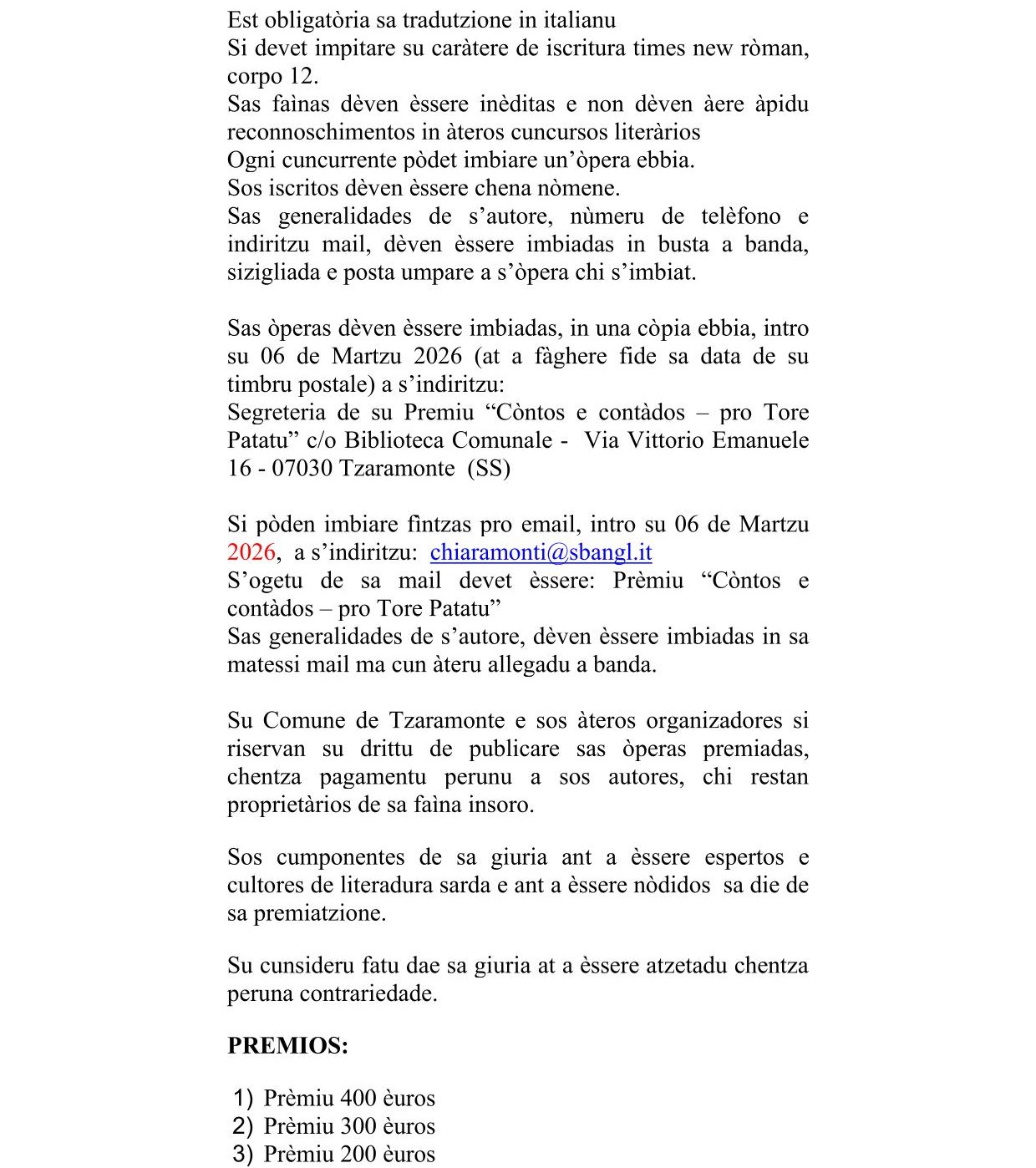 Est obligatòria sa tradutzione in italianu
Si devet impitare su caràtere de iscritura times new ròman, corpo 12.
Sas faìnas dèven èssere inèditas e non dèven àere àpidu reconnoschimentos in àteros cuncursos literàrios
Ogni cuncurrente pòdet imbiare un'òpera ebbia.
Sos iscritos dèven èssere chena nòmene.
Sas generalidades de s'autore, nùmeru de telèfono e indiritzu mail, dèven èssere imbiadas in busta a banda, sizigliada e posta umpare a s'òpera chi s'imbiat.

Sas òperas dèven èssere imbiadas, in una còpia ebbia, intro su 06 de Martzu 2026 (at a fàghere fide sa data de su timbru postale) a s'indiritzu:
Segreteria de su Premiu "Còntos e contàdos – pro Tore Patatu" c/o Biblioteca Comunale - Via Vittorio Emanuele 16 - 07030 Tzaramonte (SS)

Si pòden imbiare fintzas pro email, intro su 06 de Martzu 2026, a s'indiritzu: chiaramonti@sbangl.it
S'ogetu de sa mail devet èssere: Prèmiu "Còntos e contàdos – pro Tore Patatu"
Sas generalidades de s'autore, dèven èssere imbiadas in sa matessi mail ma cun àteru allegadu a banda.

Su Comune de Tzaramonte e sos àteros organizadores si riservan su drittu de publicare sas òperas premiadas, chentza pagamentu perunu a sos autores, chi restan proprietàrios de sa faìna insoro.

Sos cumponentes de sa giuria ant a èssere espertos e cultores de literadura sarda e ant a èssere nòdidos sa die de sa premiatzione.

Su cunsideru fatu dae sa giuria at a èssere atzetadu chentza peruna contrariedade.

PREMIOS:

1) Prèmiu 400 èuros
2) Prèmiu 300 èuros
3) Prèmiu 200 èuros